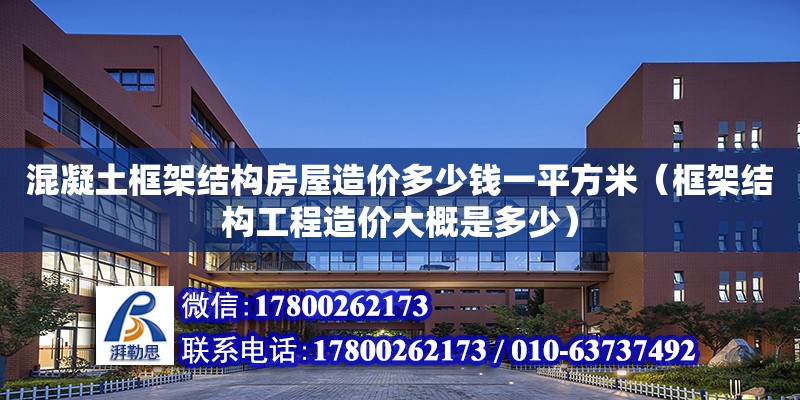 混凝土框架结构房屋造价多少钱一平方米（框架结构工程造价大概是多少）

湃勒思

微信：17800262173

联系电话：17800262173 / 010-63737492